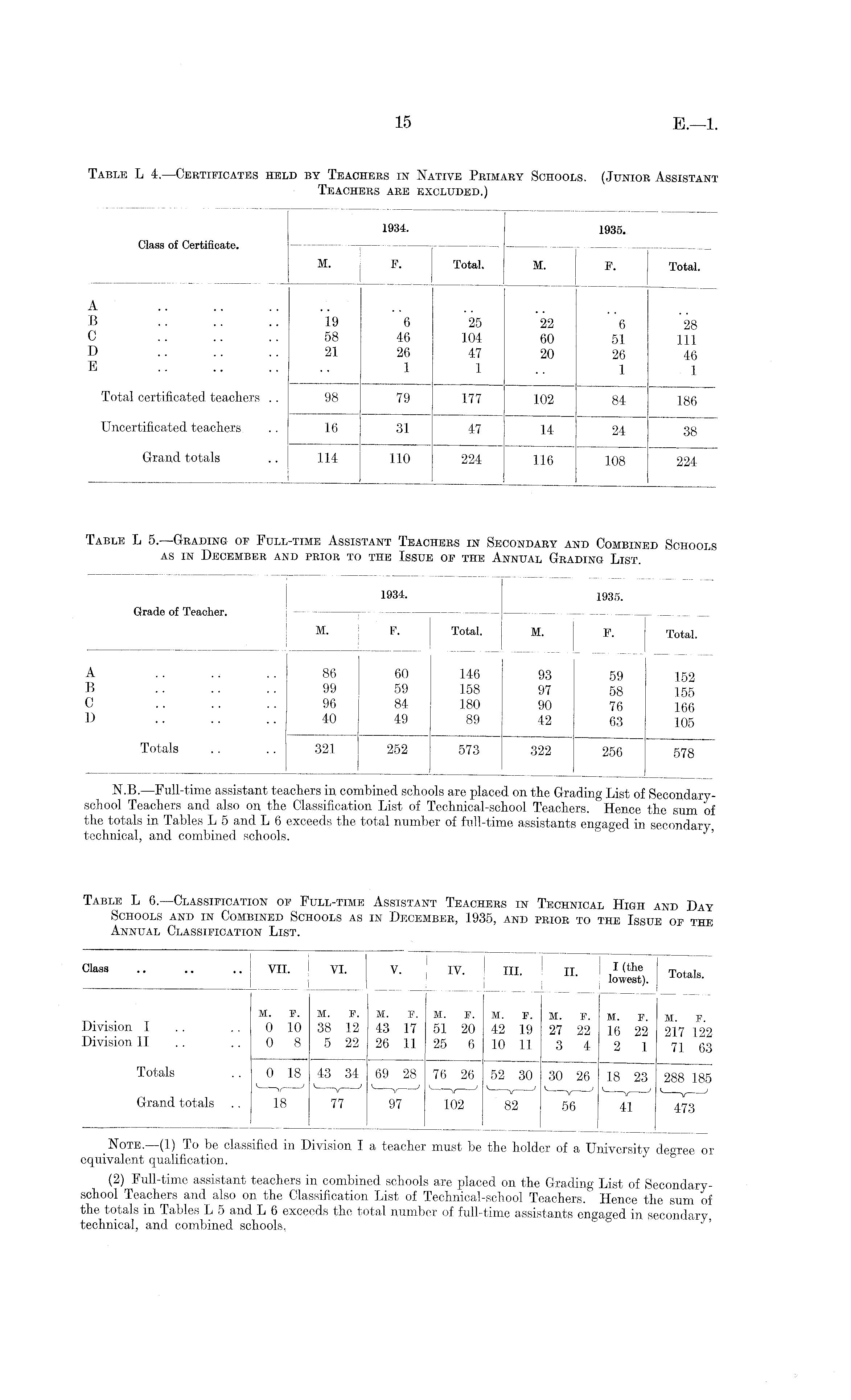 15

E.—1.

Table L 4.—Certificates held by Teachers in Native Primary Schools. (Junior Assistant Teachers are excluded.)

| Class of Certificate. | 1934. M. | 1934. F. | 1934. Total. | 1935. M. | 1935. F. | 1935. Total. |
|---|---|---|---|---|---|---|
| A .. .. .. | .. | .. | .. | .. | .. | .. |
| B .. .. .. | 19 | 6 | 25 | 22 | 6 | 28 |
| C .. .. .. | 58 | 46 | 104 | 60 | 51 | 111 |
| D .. .. .. | 21 | 26 | 47 | 20 | 26 | 46 |
| E .. .. .. | .. | 1 | 1 | .. | 1 | 1 |
| Total certificated teachers .. | 98 | 79 | 177 | 102 | 84 | 186 |
| Uncertificated teachers .. | 16 | 31 | 47 | 14 | 24 | 38 |
| Grand totals .. | 114 | 110 | 224 | 116 | 108 | 224 |

Table L 5.—Grading of Full-time Assistant Teachers in Secondary and Combined Schools as in December and prior to the Issue of the Annual Grading List.

| Grade of Teacher. | 1934. M. | 1934. F. | 1934. Total. | 1935. M. | 1935. F. | 1935. Total. |
|---|---|---|---|---|---|---|
| A .. .. .. | 86 | 60 | 146 | 93 | 59 | 152 |
| B .. .. .. | 99 | 59 | 158 | 97 | 58 | 155 |
| C .. .. .. | 96 | 84 | 180 | 90 | 76 | 166 |
| D .. .. .. | 40 | 49 | 89 | 42 | 63 | 105 |
| Totals .. .. | 321 | 252 | 573 | 322 | 256 | 578 |

N.B.—Full-time assistant teachers in combined schools are placed on the Grading List of Secondary-school Teachers and also on the Classification List of Technical-school Teachers. Hence the sum of the totals in Tables L 5 and L 6 exceeds the total number of full-time assistants engaged in secondary, technical, and combined schools.

Table L 6.—Classification of Full-time Assistant Teachers in Technical High and Day Schools and in Combined Schools as in December, 1935, and prior to the Issue of the Annual Classification List.

| Class .. .. .. | VII. M. | VII. F. | VI. M. | VI. F. | V. M. | V. F. | IV. M. | IV. F. | III. M. | III. F. | II. M. | II. F. | I (the lowest). M. | I (the lowest). F. | Totals. M. | Totals. F. |
|---|---|---|---|---|---|---|---|---|---|---|---|---|---|---|---|---|
| Division I .. .. | 0 | 10 | 38 | 12 | 43 | 17 | 51 | 20 | 42 | 19 | 27 | 22 | 16 | 22 | 217 | 122 |
| Division II .. .. | 0 | 8 | 5 | 22 | 26 | 11 | 25 | 6 | 10 | 11 | 3 | 4 | 2 | 1 | 71 | 63 |
| Totals .. | 0 | 18 | 43 | 34 | 69 | 28 | 76 | 26 | 52 | 30 | 30 | 26 | 18 | 23 | 288 | 185 |
| Grand totals .. | 18 | | 77 | | 97 | | 102 | | 82 | | 56 | | 41 | | 473 | |

Note.—(1) To be classified in Division I a teacher must be the holder of a University degree or equivalent qualification.

(2) Full-time assistant teachers in combined schools are placed on the Grading List of Secondary-school Teachers and also on the Classification List of Technical-school Teachers. Hence the sum of the totals in Tables L 5 and L 6 exceeds the total number of full-time assistants engaged in secondary, technical, and combined schools.